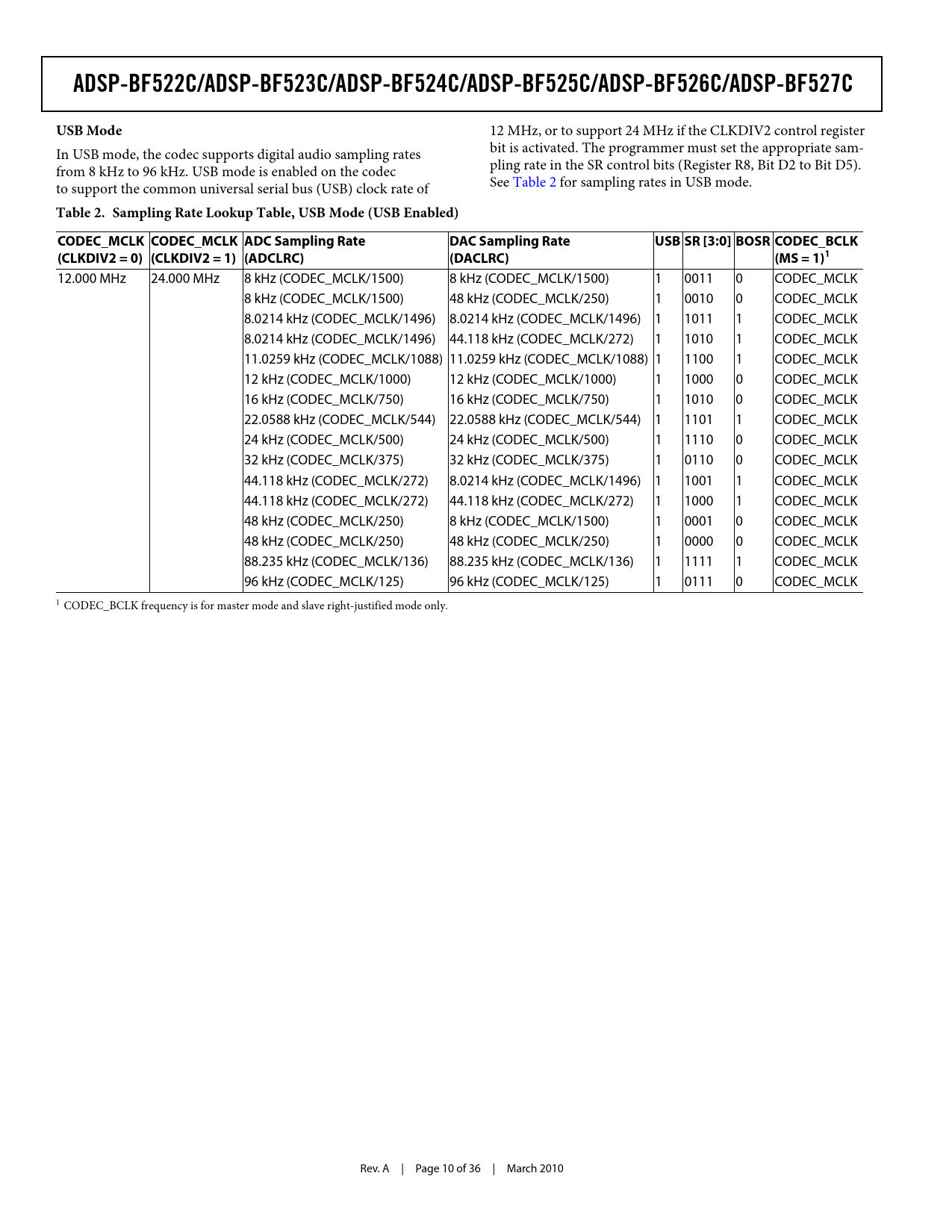 ADSP-BF522C/ADSP-BF523C/ADSP-BF524C/ADSP-BF525C/ADSP-BF526C/ADSP-BF527C

USB Mode

In USB mode, the codec supports digital audio sampling rates from 8 kHz to 96 kHz. USB mode is enabled on the codec to support the common universal serial bus (USB) clock rate of 12 MHz, or to support 24 MHz if the CLKDIV2 control register bit is activated. The programmer must set the appropriate sampling rate in the SR control bits (Register R8, Bit D2 to Bit D5). See Table 2 for sampling rates in USB mode.

Table 2. Sampling Rate Lookup Table, USB Mode (USB Enabled)

| CODEC_MCLK (CLKDIV2 = 0) | CODEC_MCLK (CLKDIV2 = 1) | ADC Sampling Rate (ADCLRC) | DAC Sampling Rate (DACLRC) | USB | SR [3:0] | BOSR | CODEC_BCLK (MS = 1)$^1$ |
|---|---|---|---|---|---|---|---|
| 12.000 MHz | 24.000 MHz | 8 kHz (CODEC_MCLK/1500) | 8 kHz (CODEC_MCLK/1500) | 1 | 0011 | 0 | CODEC_MCLK |
| | | 8 kHz (CODEC_MCLK/1500) | 48 kHz (CODEC_MCLK/250) | 1 | 0010 | 0 | CODEC_MCLK |
| | | 8.0214 kHz (CODEC_MCLK/1496) | 8.0214 kHz (CODEC_MCLK/1496) | 1 | 1011 | 1 | CODEC_MCLK |
| | | 8.0214 kHz (CODEC_MCLK/1496) | 44.118 kHz (CODEC_MCLK/272) | 1 | 1010 | 1 | CODEC_MCLK |
| | | 11.0259 kHz (CODEC_MCLK/1088) | 11.0259 kHz (CODEC_MCLK/1088) | 1 | 1100 | 1 | CODEC_MCLK |
| | | 12 kHz (CODEC_MCLK/1000) | 12 kHz (CODEC_MCLK/1000) | 1 | 1000 | 0 | CODEC_MCLK |
| | | 16 kHz (CODEC_MCLK/750) | 16 kHz (CODEC_MCLK/750) | 1 | 1010 | 0 | CODEC_MCLK |
| | | 22.0588 kHz (CODEC_MCLK/544) | 22.0588 kHz (CODEC_MCLK/544) | 1 | 1101 | 1 | CODEC_MCLK |
| | | 24 kHz (CODEC_MCLK/500) | 24 kHz (CODEC_MCLK/500) | 1 | 1110 | 0 | CODEC_MCLK |
| | | 32 kHz (CODEC_MCLK/375) | 32 kHz (CODEC_MCLK/375) | 1 | 0110 | 0 | CODEC_MCLK |
| | | 44.118 kHz (CODEC_MCLK/272) | 8.0214 kHz (CODEC_MCLK/1496) | 1 | 1001 | 1 | CODEC_MCLK |
| | | 44.118 kHz (CODEC_MCLK/272) | 44.118 kHz (CODEC_MCLK/272) | 1 | 1000 | 1 | CODEC_MCLK |
| | | 48 kHz (CODEC_MCLK/250) | 8 kHz (CODEC_MCLK/1500) | 1 | 0001 | 0 | CODEC_MCLK |
| | | 48 kHz (CODEC_MCLK/250) | 48 kHz (CODEC_MCLK/250) | 1 | 0000 | 0 | CODEC_MCLK |
| | | 88.235 kHz (CODEC_MCLK/136) | 88.235 kHz (CODEC_MCLK/136) | 1 | 1111 | 1 | CODEC_MCLK |
| | | 96 kHz (CODEC_MCLK/125) | 96 kHz (CODEC_MCLK/125) | 1 | 0111 | 0 | CODEC_MCLK |

$^1$ CODEC_BCLK frequency is for master mode and slave right-justified mode only.

Rev. A | Page 10 of 36 | March 2010